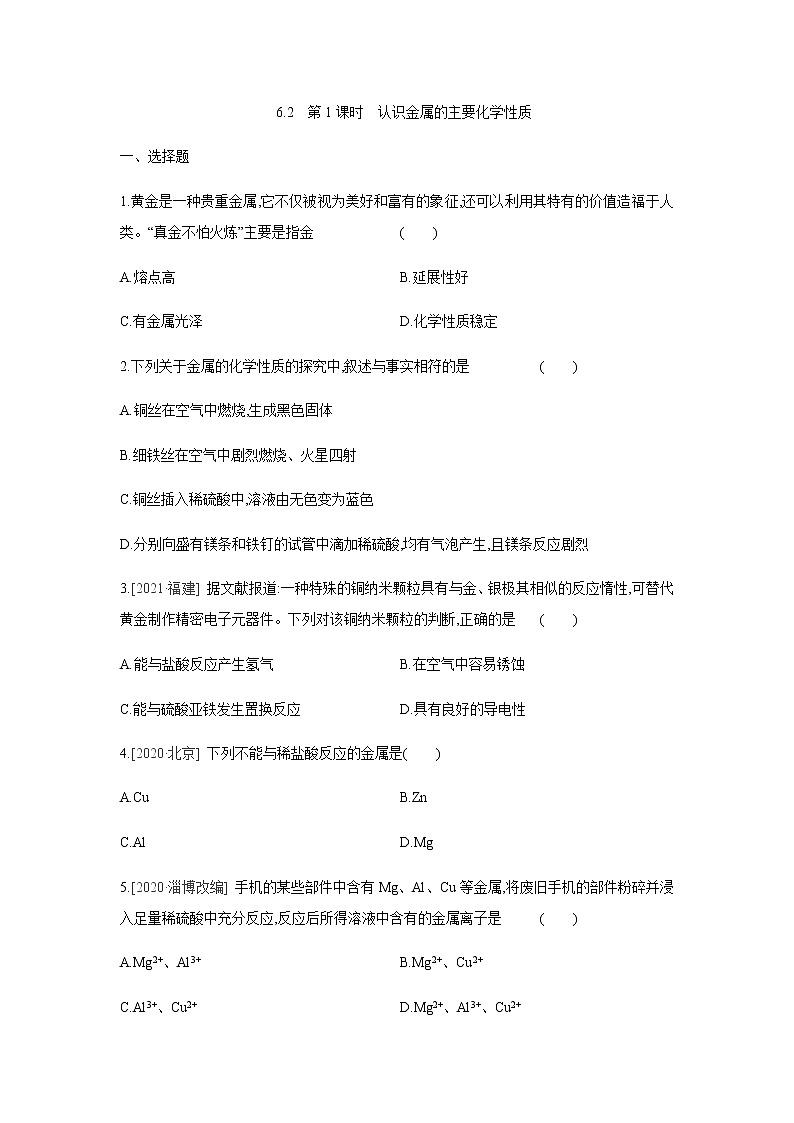 6.2 第1课时 认识金属的主要化学性质

一、选择题

1.黄金是一种贵重金属,它不仅被视为美好和富有的象征,还可以利用其特有的价值造福于人类。“真金不怕火炼”主要是指金 ( )

A.熔点高 B.延展性好

C.有金属光泽 D.化学性质稳定

2.下列关于金属的化学性质的探究中,叙述与事实相符的是 ( )

A.铜丝在空气中燃烧,生成黑色固体

B.细铁丝在空气中剧烈燃烧、火星四射

C.铜丝插入稀硫酸中,溶液由无色变为蓝色

D.分别向盛有镁条和铁钉的试管中滴加稀硫酸,均有气泡产生,且镁条反应剧烈

3.[2021·福建] 据文献报道:一种特殊的铜纳米颗粒具有与金、银极其相似的反应惰性,可替代黄金制作精密电子元器件。下列对该铜纳米颗粒的判断,正确的是 ( )

A.能与盐酸反应产生氢气 B.在空气中容易锈蚀

C.能与硫酸亚铁发生置换反应 D.具有良好的导电性

4.[2020·北京] 下列不能与稀盐酸反应的金属是( )

A.Cu B.Zn

C.Al D.Mg

5.[2020·淄博改编] 手机的某些部件中含有Mg、Al、Cu等金属,将废旧手机的部件粉碎并浸入足量稀硫酸中充分反应,反应后所得溶液中含有的金属离子是 ( )

A.$Mg^{2+}$、$Al^{3+}$ B.$Mg^{2+}$、$Cu^{2+}$

C.$Al^{3+}$、$Cu^{2+}$ D.$Mg^{2+}$、$Al^{3+}$、$Cu^{2+}$